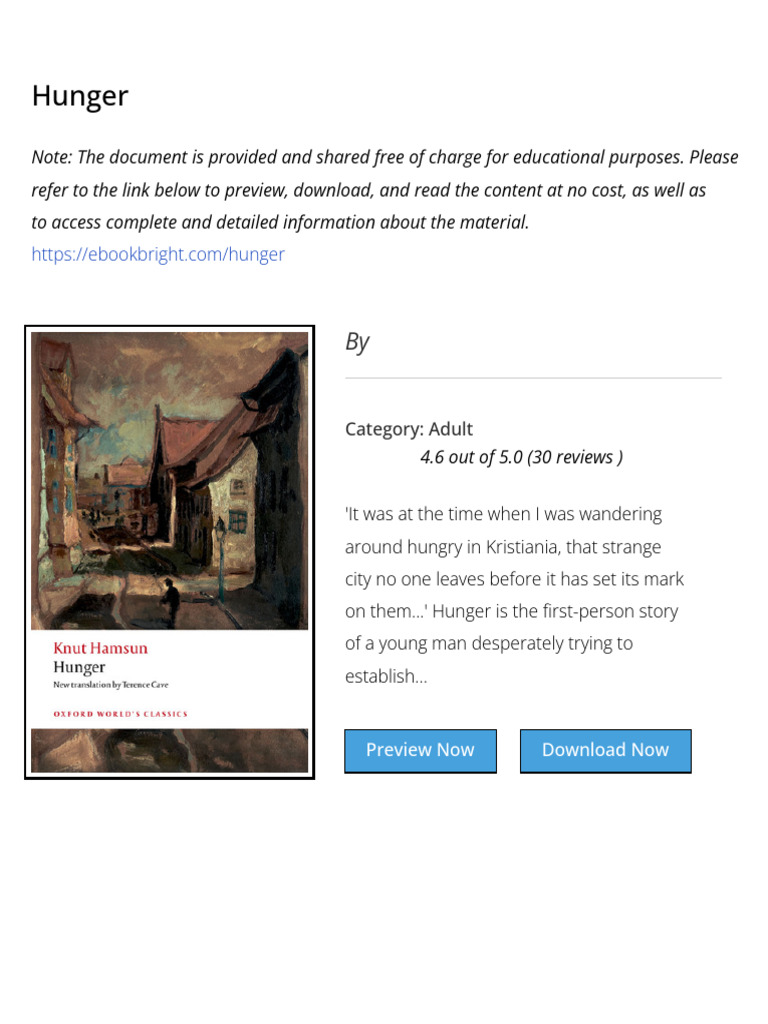 Hunger

Note: The document is provided and shared free of charge for educational purposes. Please refer to the link below to preview, download, and read the content at no cost, as well as to access complete and detailed information about the material.
https://ebookbright.com/hunger

Knut Hamsun
Hunger
New translation by Terence Cave
OXFORD WORLD'S CLASSICS

By

Category: Adult
4.6 out of 5.0 (30 reviews )

'It was at the time when I was wandering around hungry in Kristiania, that strange city no one leaves before it has set its mark on them...' Hunger is the first-person story of a young man desperately trying to establish...

Preview Now
Download Now